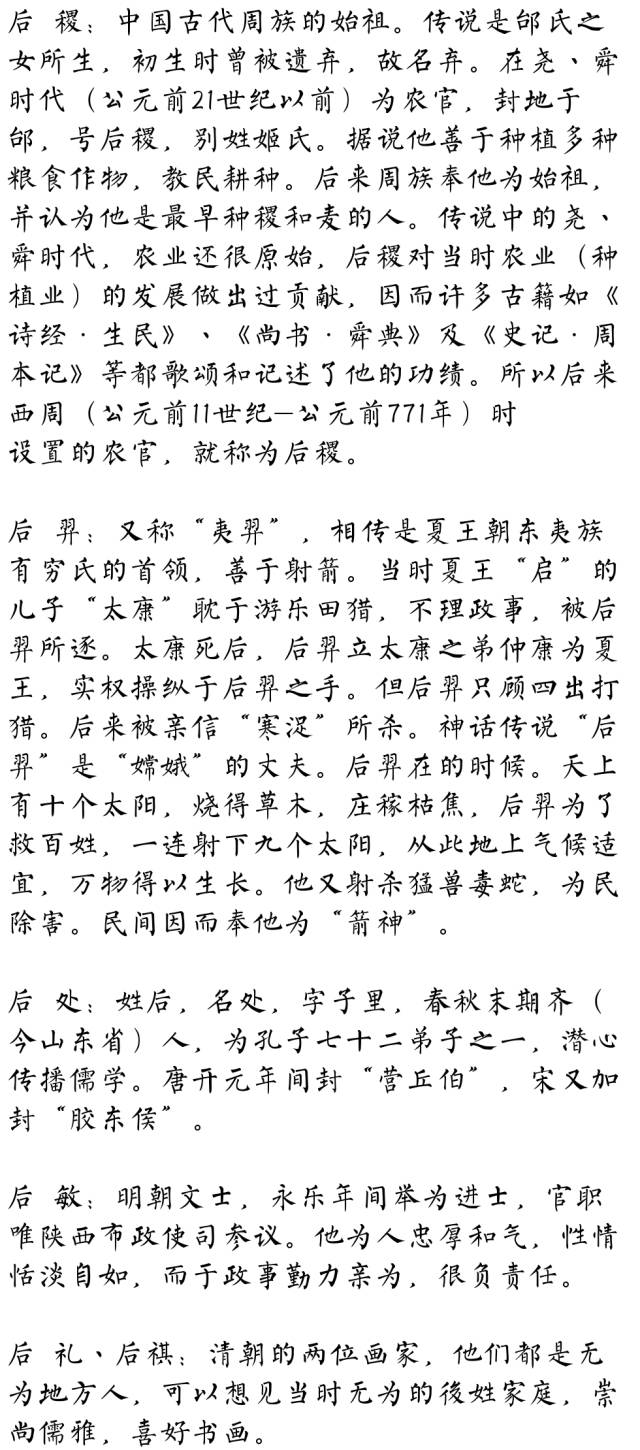 后 稷：中国古代周族的始祖。传说是邰氏之女所生，初生时曾被遗弃，故名弃。在尧、舜时代（公元前21世纪以前）为农官，封地于邰，号后稷，别姓姬氏。据说他善于种植多种粮食作物，教民耕种。后来周族奉他为始祖，并认为他是最早种稷和麦的人。传说中的尧、舜时代，农业还很原始，后稷对当时农业（种植业）的发展做出过贡献，因而许多古籍如《诗经·生民》、《尚书·舜典》及《史记·周本记》等都歌颂和记述了他的功绩。所以后来西周（公元前11世纪—公元前771年）时设置的农官，就称为后稷。

后 羿：又称“夷羿”，相传是夏王朝东夷族有穷氏的首领，善于射箭。当时夏王“启”的儿子“太康”耽于游乐田猎，不理政事，被后羿所逐。太康死后，后羿立太康之弟仲康为夏王，实权操纵于后羿之手。但后羿只顾四出打猎。后来被亲信“寒浞”所杀。神话传说“后羿”是“嫦娥”的丈夫。后羿在的时候。天上有十个太阳，烧得草木，庄稼枯焦，后羿为了救百姓，一连射下九个太阳，从此地上气候适宜，万物得以生长。他又射杀猛兽毒蛇，为民除害。民间因而奉他为“箭神”。

后 处：姓后，名处，字子里，春秋末期齐（今山东省）人，为孔子七十二弟子之一，潜心传播儒学。唐开元年间封“营丘伯”，宋又加封“胶东侯”。

后 敏：明朝文士，永乐年间举为进士，官职唯陕西布政使司参议。他为人忠厚和气，性情恬淡自如，而于政事勤力亲为，很负责任。

后 礼、后祺：清朝的两位画家，他们都是无为地方人，可以想见当时无为的後姓家庭，崇尚儒雅，喜好书画。